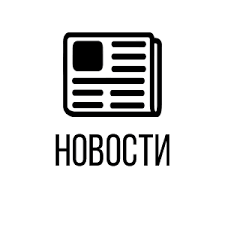 НОВОСТИ